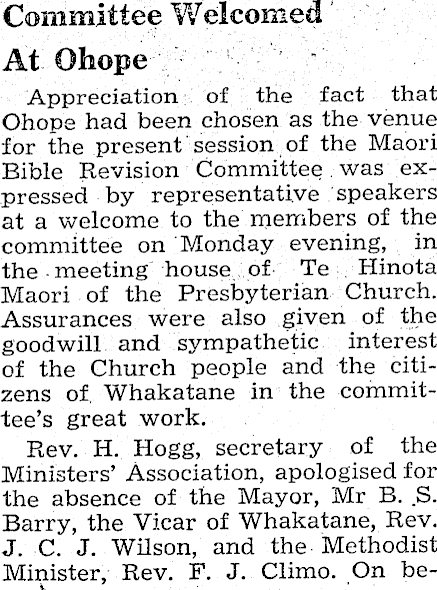 Committee Welcomed At Ohope

Appreciation of the fact that Ohope had been chosen as the venue for the present session of the Maori Bible Revision Committee was expressed by representative speakers at a welcome to the members of the committee on Monday evening, in the meeting house of Te Hinota Maori of the Presbyterian Church. Assurances were also given of the goodwill and sympathetic interest of the Church people and the citizens of Whakatane in the committee's great work.

Rev. H. Hogg, secretary of the Ministers' Association, apologised for the absence of the Mayor, Mr B. S. Barry, the Vicar of Whakatane, Rev. J. C. J. Wilson, and the Methodist Minister, Rev. F. J. Climo. On be-